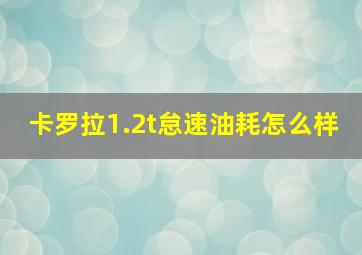 卡罗拉1.2t怠速油耗怎么样